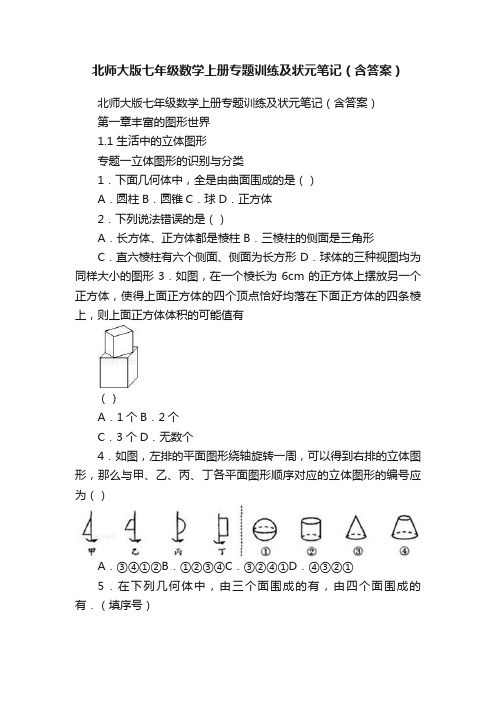 北师大版七年级数学上册专题训练及状元笔记（含答案）

北师大版七年级数学上册专题训练及状元笔记（含答案）

第一章丰富的图形世界

1.1 生活中的立体图形

专题一立体图形的识别与分类

1．下面几何体中，全是由曲面围成的是（ ）

A．圆柱 B．圆锥 C．球 D．正方体

2．下列说法错误的是（ ）

A．长方体、正方体都是棱柱 B．三棱柱的侧面是三角形

C．直六棱柱有六个侧面、侧面为长方形 D．球体的三种视图均为同样大小的图形 3．如图，在一个棱长为 6cm 的正方体上摆放另一个正方体，使得上面正方体的四个顶点恰好均落在下面正方体的四条棱上，则上面正方体体积的可能值有

（ ）

A．1 个 B．2 个

C．3 个 D．无数个

4．如图，左排的平面图形绕轴旋转一周，可以得到右排的立体图形，那么与甲、乙、丙、丁各平面图形顺序对应的立体图形的编号应为（ ）

甲 乙 丙 丁 ① ② ③ ④

A．③④①②B．①②③④C．③②④①D．④③②①

5．在下列几何体中，由三个面围成的有，由四个面围成的有．（填序号）